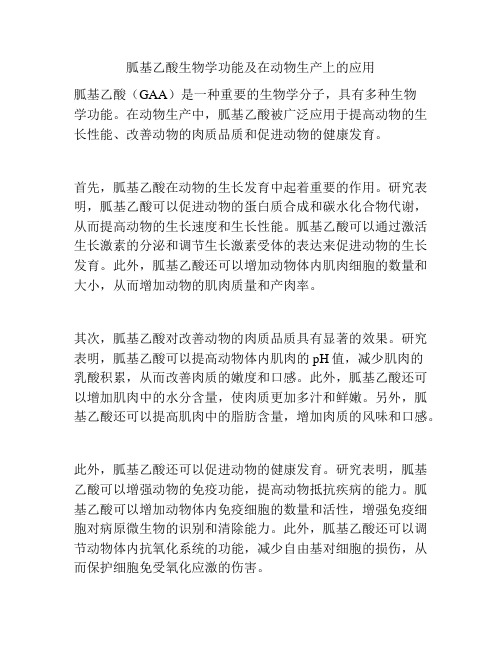 胍基乙酸生物学功能及在动物生产上的应用

胍基乙酸（GAA）是一种重要的生物学分子，具有多种生物学功能。在动物生产中，胍基乙酸被广泛应用于提高动物的生长性能、改善动物的肉质品质和促进动物的健康发育。

首先，胍基乙酸在动物的生长发育中起着重要的作用。研究表明，胍基乙酸可以促进动物的蛋白质合成和碳水化合物代谢，从而提高动物的生长速度和生长性能。胍基乙酸可以通过激活生长激素的分泌和调节生长激素受体的表达来促进动物的生长发育。此外，胍基乙酸还可以增加动物体内肌肉细胞的数量和大小，从而增加动物的肌肉质量和产肉率。

其次，胍基乙酸对改善动物的肉质品质具有显著的效果。研究表明，胍基乙酸可以提高动物体内肌肉的pH值，减少肌肉的乳酸积累，从而改善肉质的嫩度和口感。此外，胍基乙酸还可以增加肌肉中的水分含量，使肉质更加多汁和鲜嫩。另外，胍基乙酸还可以提高肌肉中的脂肪含量，增加肉质的风味和口感。

此外，胍基乙酸还可以促进动物的健康发育。研究表明，胍基乙酸可以增强动物的免疫功能，提高动物抵抗疾病的能力。胍基乙酸可以增加动物体内免疫细胞的数量和活性，增强免疫细胞对病原微生物的识别和清除能力。此外，胍基乙酸还可以调节动物体内抗氧化系统的功能，减少自由基对细胞的损伤，从而保护细胞免受氧化应激的伤害。